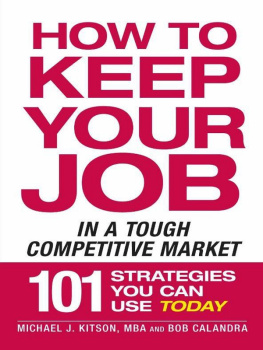 HOW TO KEEP YOUR JOB

IN A TOUGH COMPETITIVE MARKET

101 STRATEGIES YOU CAN USE TODAY

MICHAEL J. KITSON, MBA AND BOB CALANDRA